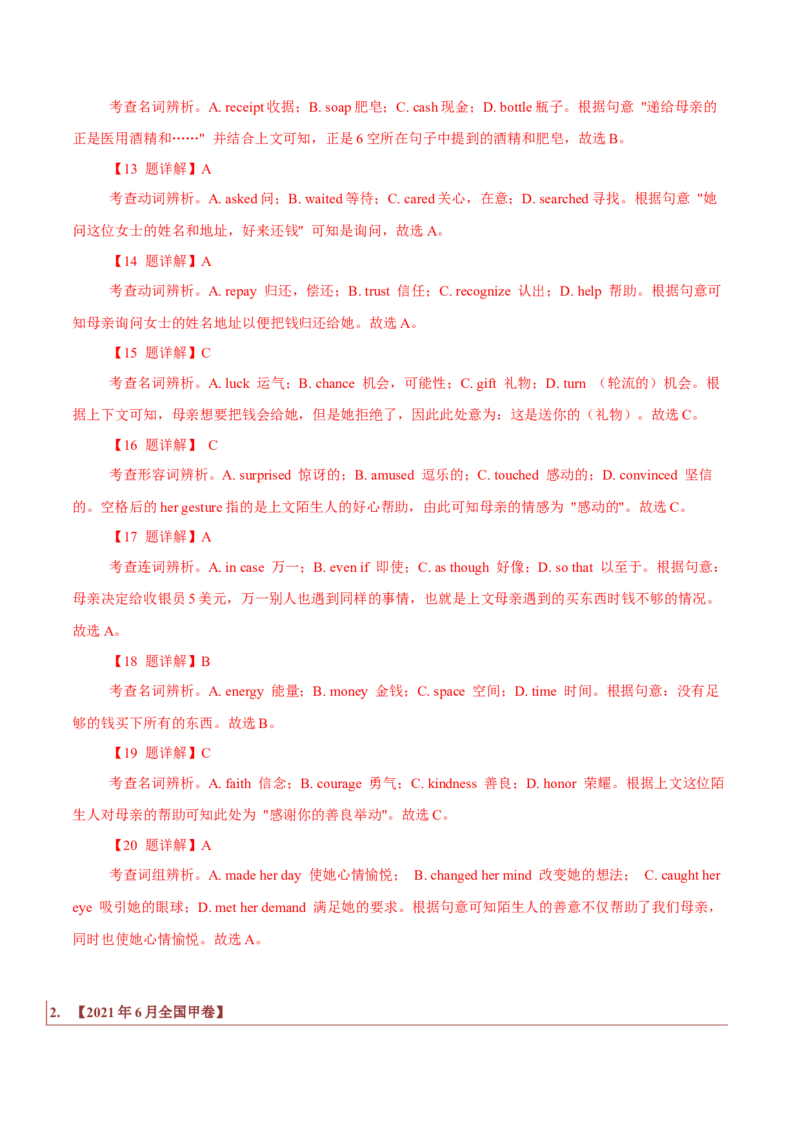 考查名词辨析。A. receipt 收据；B. soap 肥皂；C. cash 现金；D. bottle 瓶子。根据句意 "递给母亲的正是医用酒精和……" 并结合上文可知，正是 6 空所在句子中提到的酒精和肥皂，故选 B。

【13 题详解】A

考查动词辨析。A. asked 问；B. waited 等待；C. cared 关心，在意；D. searched 寻找。根据句意 "她问这位女士的姓名和地址，好来还钱" 可知是询问，故选 A。

【14 题详解】A

考查动词辨析。A. repay 归还，偿还；B. trust 信任；C. recognize 认出；D. help 帮助。根据句意可知母亲询问女士的姓名地址以便把钱归还给她。故选 A。

【15 题详解】C

考查名词辨析。A. luck 运气；B. chance 机会，可能性；C. gift 礼物；D. turn （轮流的）机会。根据上下文可知，母亲想要把钱会给她，但是她拒绝了，因此此处意为：这是送你的（礼物）。故选 C。

【16 题详解】 C

考查形容词辨析。A. surprised 惊讶的；B. amused 逗乐的；C. touched 感动的；D. convinced 坚信的。空格后的 her gesture 指的是上文陌生人的好心帮助，由此可知母亲的情感为 "感动的"。故选 C。

【17 题详解】A

考查连词辨析。A. in case 万一；B. even if 即使；C. as though 好像；D. so that 以至于。根据句意：母亲决定给收银员 5 美元，万一别人也遇到同样的事情，也就是上文母亲遇到的买东西时钱不够的情况。故选 A。

【18 题详解】B

考查名词辨析。A. energy 能量；B. money 金钱；C. space 空间；D. time 时间。根据句意：没有足够的钱买下所有的东西。故选 B。

【19 题详解】C

考查名词辨析。A. faith 信念；B. courage 勇气；C. kindness 善良；D. honor 荣耀。根据上文这位陌生人对母亲的帮助可知此处为 "感谢你的善良举动"。故选 C。

【20 题详解】A

考查词组辨析。A. made her day 使她心情愉悦； B. changed her mind 改变她的想法； C. caught her eye 吸引她的眼球；D. met her demand 满足她的要求。根据句意可知陌生人的善意不仅帮助了我们母亲，同时也使她心情愉悦。故选 A。

2. 【2021 年 6 月全国甲卷】